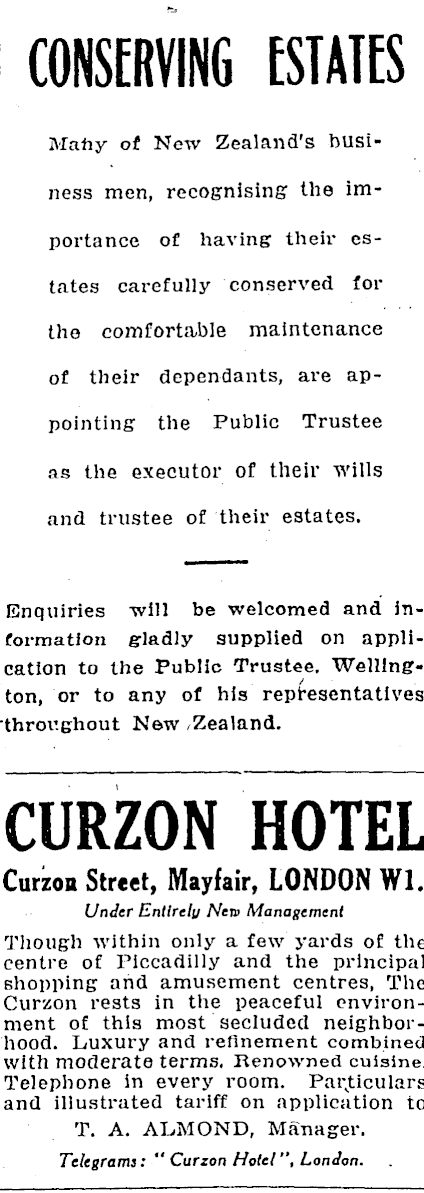 CONSERVING ESTATES

Many of New Zealand's business men, recognising the importance of having their estates carefully conserved for the comfortable maintenance of their dependants, are appointing the Public Trustee as the executor of their wills and trustee of their estates.

Enquiries will be welcomed and information gladly supplied on application to the Public Trustee, Wellington, or to any of his representatives throughout New Zealand.

CURZON HOTEL

Curzon Street, Mayfair, LONDON W1.

Under Entirely New Management

Though within only a few yards of the centre of Piccadilly and the principal shopping and amusement centres, The Curzon rests in the peaceful environment of this most secluded neighborhood. Luxury and refinement combined with moderate terms. Renowned cuisine. Telephone in every room. Particulars and illustrated tariff on application to

T. A. ALMOND, Manager.

Telegrams: "Curzon Hotel", London.